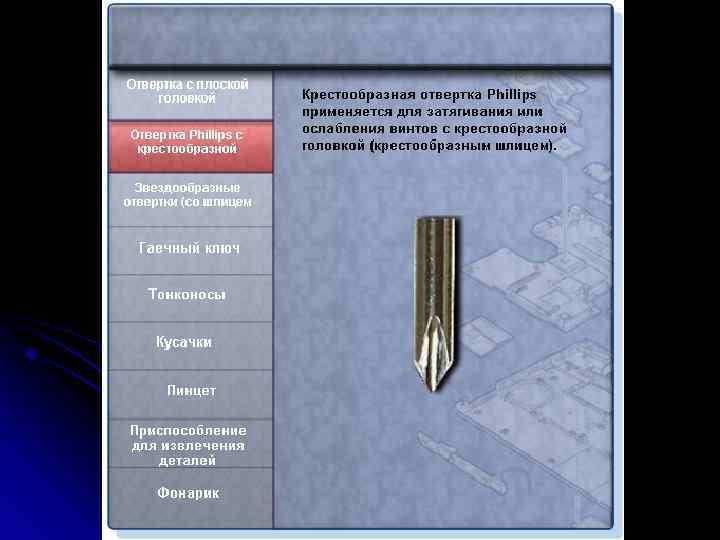 Отвертка с плоской головкой

Отвертка Phillips с крестообразной

Звездообразные отвертки (со шлицем

Гаечный ключ

Тонконосы

Кусачки

Пинцет

Приспособление для извлечения деталей

Фонарик

Крестообразная отвертка Phillips применяется для затягивания или ослабления винтов с крестообразной головкой (крестообразным шлицем).